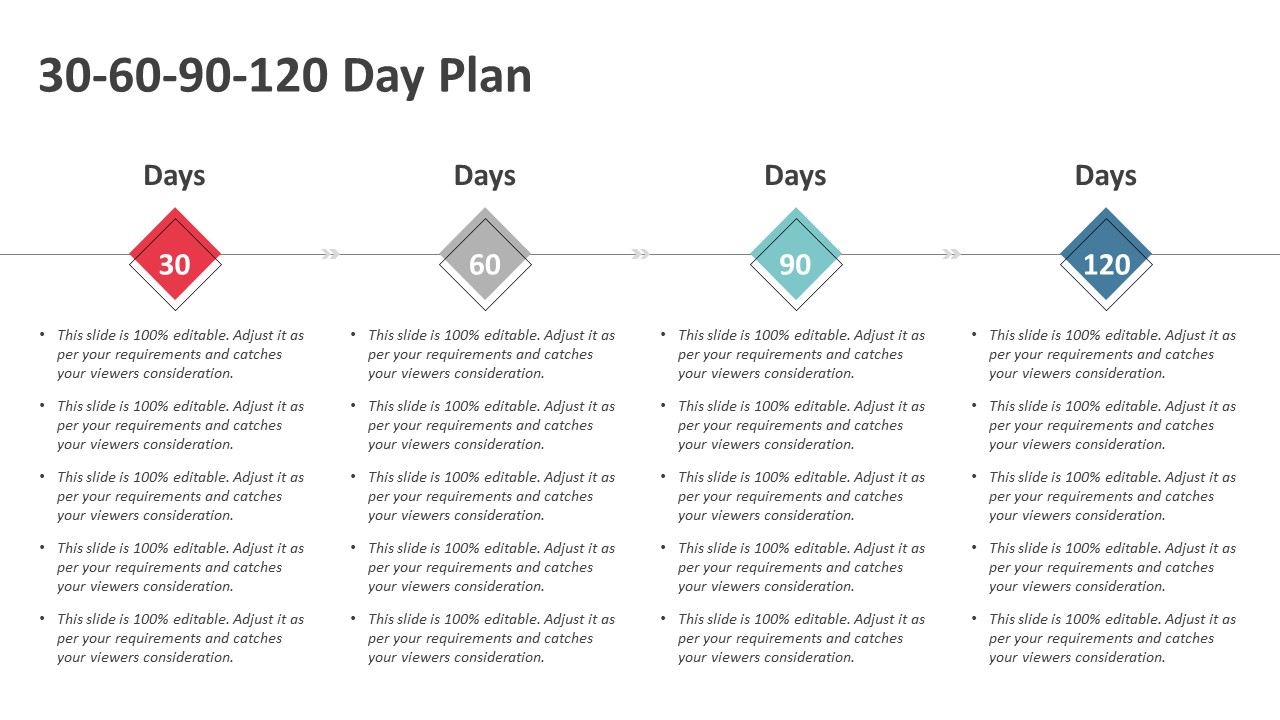 30-60-90-120 Day Plan

Days

30

• This slide is 100% editable. Adjust it as per your requirements and catches your viewers consideration.

• This slide is 100% editable. Adjust it as per your requirements and catches your viewers consideration.

• This slide is 100% editable. Adjust it as per your requirements and catches your viewers consideration.

• This slide is 100% editable. Adjust it as per your requirements and catches your viewers consideration.

• This slide is 100% editable. Adjust it as per your requirements and catches your viewers consideration.

Days

60

• This slide is 100% editable. Adjust it as per your requirements and catches your viewers consideration.

• This slide is 100% editable. Adjust it as per your requirements and catches your viewers consideration.

• This slide is 100% editable. Adjust it as per your requirements and catches your viewers consideration.

• This slide is 100% editable. Adjust it as per your requirements and catches your viewers consideration.

• This slide is 100% editable. Adjust it as per your requirements and catches your viewers consideration.

Days

90

• This slide is 100% editable. Adjust it as per your requirements and catches your viewers consideration.

• This slide is 100% editable. Adjust it as per your requirements and catches your viewers consideration.

• This slide is 100% editable. Adjust it as per your requirements and catches your viewers consideration.

• This slide is 100% editable. Adjust it as per your requirements and catches your viewers consideration.

• This slide is 100% editable. Adjust it as per your requirements and catches your viewers consideration.

Days

120

• This slide is 100% editable. Adjust it as per your requirements and catches your viewers consideration.

• This slide is 100% editable. Adjust it as per your requirements and catches your viewers consideration.

• This slide is 100% editable. Adjust it as per your requirements and catches your viewers consideration.

• This slide is 100% editable. Adjust it as per your requirements and catches your viewers consideration.

• This slide is 100% editable. Adjust it as per your requirements and catches your viewers consideration.